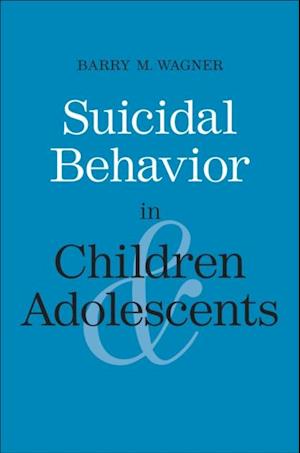 BARRY M. WAGNER

Suicidal Behavior in Children & Adolescents